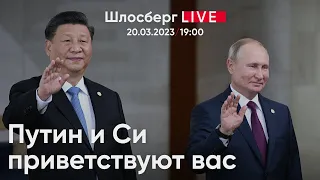 Шлосберг LIVE
20.03.2023 / 19:00

Путин и Си приветствуют вас